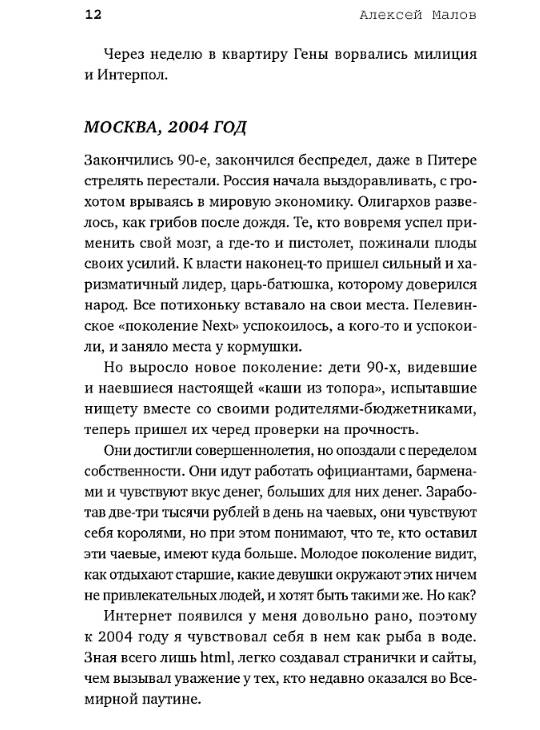 12 Алексей Малов

Через неделю в квартиру Гены ворвались милиция и Интерпол.

МОСКВА, 2004 ГОД

Закончились 90-е, закончился беспредел, даже в Питере стрелять перестали. Россия начала выздоравливать, с грохотом врываясь в мировую экономику. Олигархов развелось, как грибов после дождя. Те, кто вовремя успел применить свой мозг, а где-то и пистолет, пожинали плоды своих усилий. К власти наконец-то пришел сильный и харизматичный лидер, царь-батюшка, которому доверился народ. Все потихоньку вставало на свои места. Пелевинское «поколение Next» успокоилось, а кого-то и успокоили, и заняло места у кормушки.

Но выросло новое поколение: дети 90-х, видевшие и наевшиеся настоящей «каши из топора», испытавшие нищету вместе со своими родителями-бюджетниками, теперь пришел их черед проверки на прочность.

Они достигли совершеннолетия, но опоздали с переделом собственности. Они идут работать официантами, барменами и чувствуют вкус денег, больших для них денег. Заработав две-три тысячи рублей в день на чаевых, они чувствуют себя королями, но при этом понимают, что те, кто оставил эти чаевые, имеют куда больше. Молодое поколение видит, как отдыхают старшие, какие девушки окружают этих ничем не привлекательных людей, и хотят быть такими же. Но как?

Интернет появился у меня довольно рано, поэтому к 2004 году я чувствовал себя в нем как рыба в воде. Зная всего лишь html, легко создавал странички и сайты, чем вызывал уважение у тех, кто недавно оказался во Всемирной паутине.